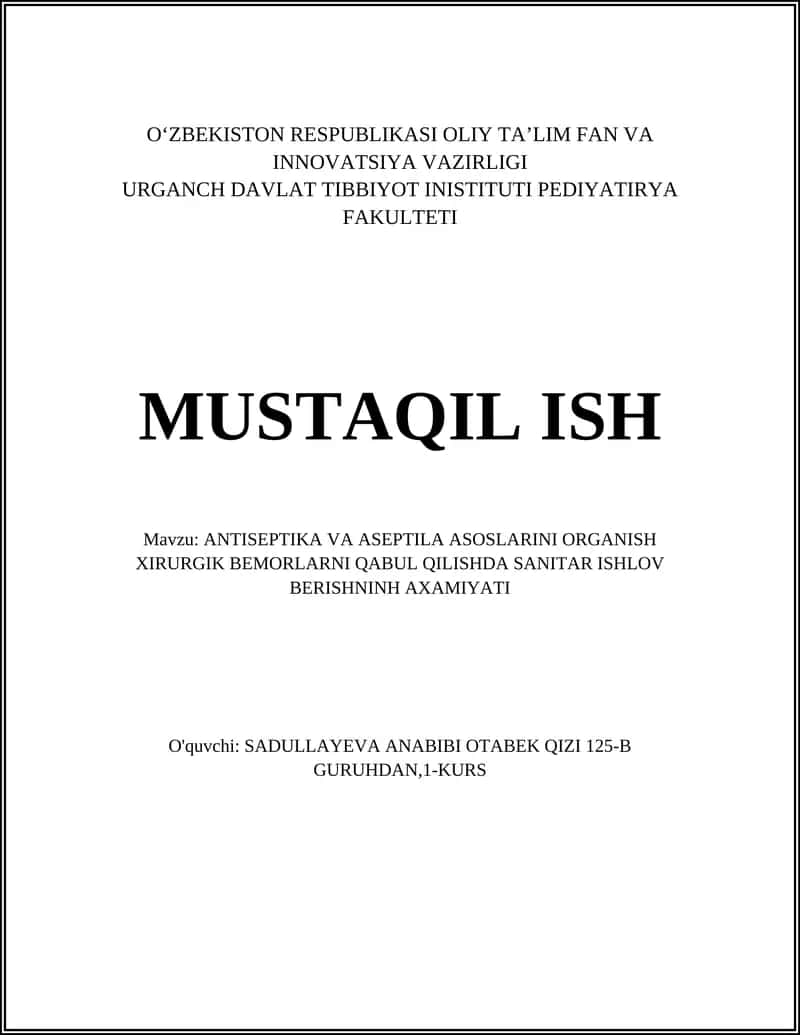 O‘ZBEKISTON RESPUBLIKASI OLIY TA’LIM FAN VA INNOVATSIYA VAZIRLIGI
URGANCH DAVLAT TIBBIYOT INISTITUTI PEDIYATIRYA FAKULTETI

MUSTAQIL ISH

Mavzu: ANTISEPTIKA VA ASEPTILA ASOSLARINI ORGANISH XIRURGIK BEMORLARNI QABUL QILISHDA SANITAR ISHLOV BERISHNINH AXAMIYATI

O'quvchi: SADULLAYEVA ANABIBI OTABEK QIZI 125-B GURUHDAN,1-KURS